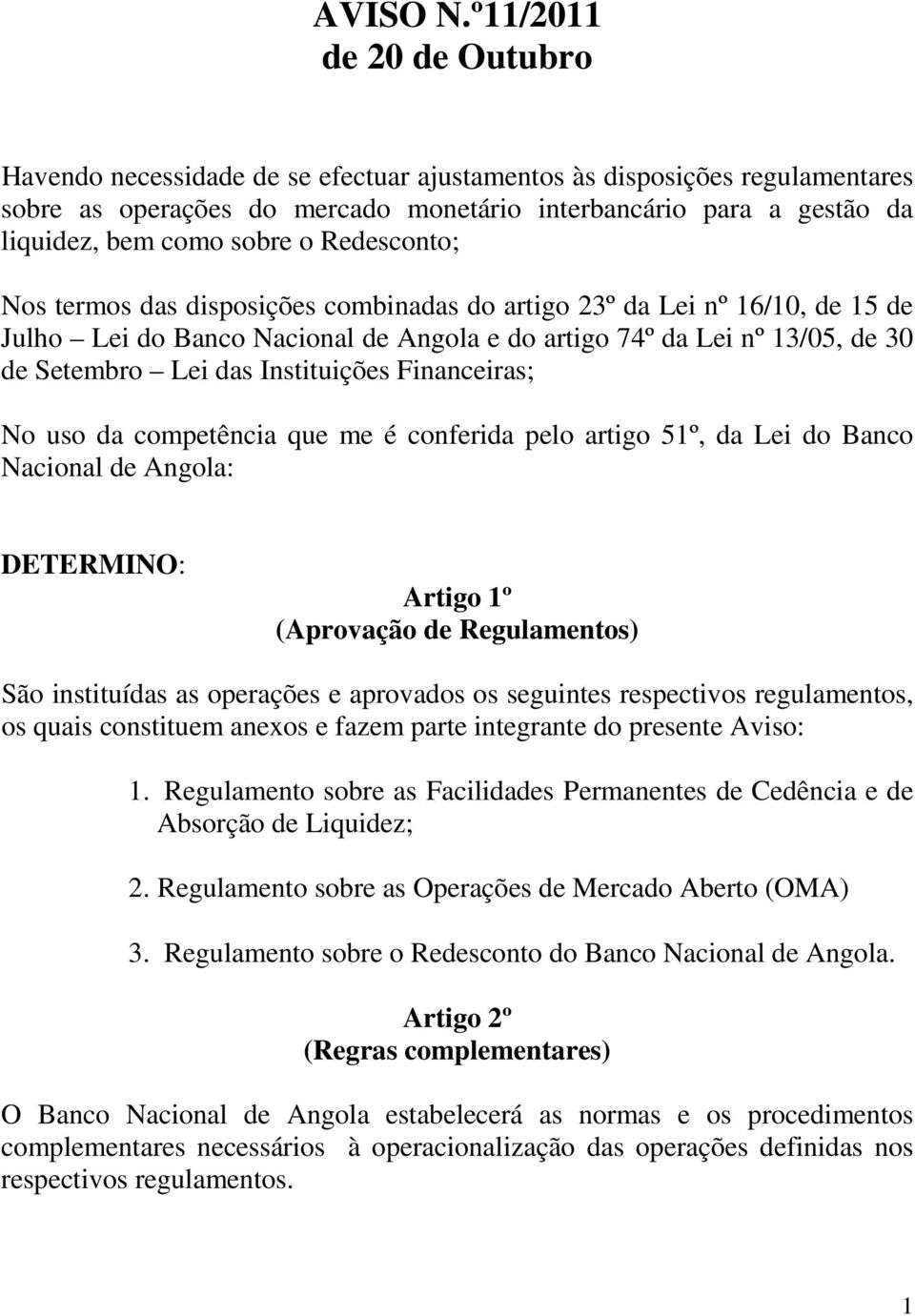 AVISO N.º11/2011
de 20 de Outubro

Havendo necessidade de se efectuar ajustamentos às disposições regulamentares sobre as operações do mercado monetário interbancário para a gestão da liquidez, bem como sobre o Redesconto;

Nos termos das disposições combinadas do artigo 23º da Lei nº 16/10, de 15 de Julho – Lei do Banco Nacional de Angola e do artigo 74º da Lei nº 13/05, de 30 de Setembro – Lei das Instituições Financeiras;

No uso da competência que me é conferida pelo artigo 51º, da Lei do Banco Nacional de Angola:

DETERMINO:

Artigo 1º
(Aprovação de Regulamentos)

São instituídas as operações e aprovados os seguintes respectivos regulamentos, os quais constituem anexos e fazem parte integrante do presente Aviso:

1. Regulamento sobre as Facilidades Permanentes de Cedência e de Absorção de Liquidez;

2. Regulamento sobre as Operações de Mercado Aberto (OMA)

3. Regulamento sobre o Redesconto do Banco Nacional de Angola.

Artigo 2º
(Regras complementares)

O Banco Nacional de Angola estabelecerá as normas e os procedimentos complementares necessários à operacionalização das operações definidas nos respectivos regulamentos.

1